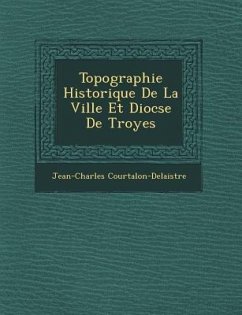 Topographie Historique De La Ville Et Diocse De Troyes

Jean-Charles Courtalon-Delaistre